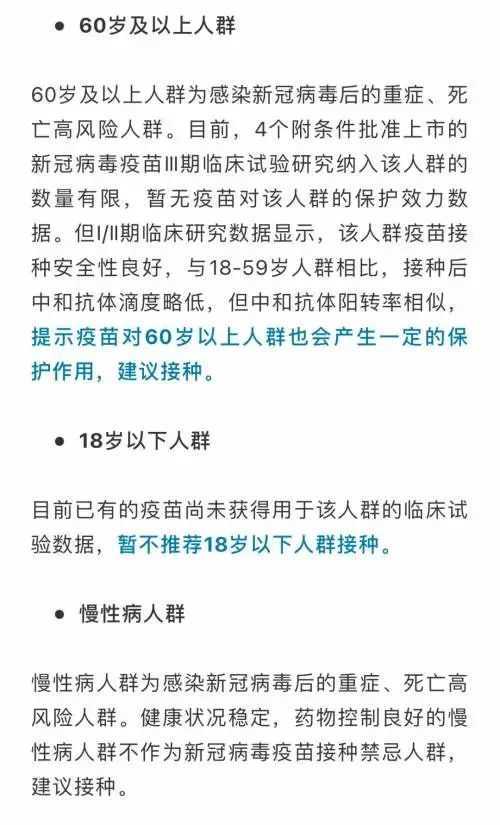 ● 60岁及以上人群

60岁及以上人群为感染新冠病毒后的重症、死亡高风险人群。目前，4个附条件批准上市的新冠病毒疫苗III期临床试验研究纳入该人群的数量有限，暂无疫苗对该人群的保护效力数据。但I/II期临床研究数据显示，该人群疫苗接种安全性良好，与18-59岁人群相比，接种后中和抗体滴度略低，但中和抗体阳转率相似，提示疫苗对60岁以上人群也会产生一定的保护作用，建议接种。

● 18岁以下人群

目前已有的疫苗尚未获得用于该人群的临床试验数据，暂不推荐18岁以下人群接种。

● 慢性病人群

慢性病人群为感染新冠病毒后的重症、死亡高风险人群。健康状况稳定，药物控制良好的慢性病人群不作为新冠病毒疫苗接种禁忌人群，建议接种。